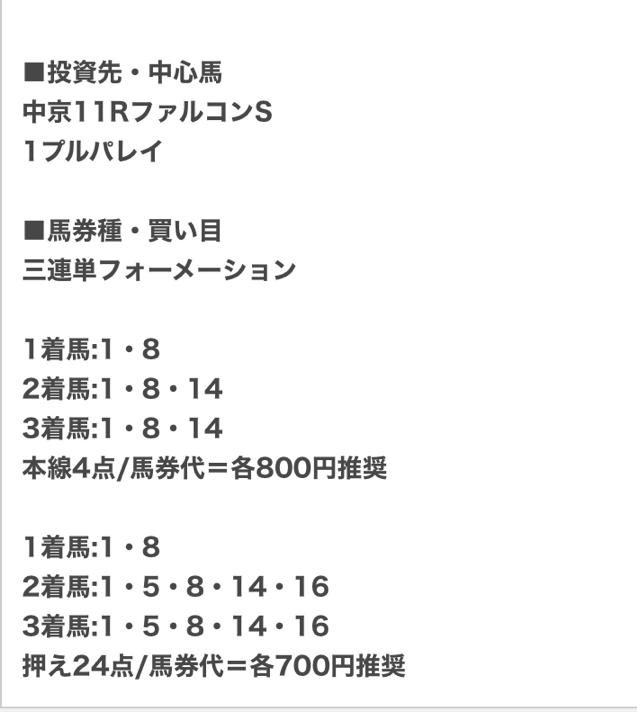 ■投資先・中心馬
中京11RファルコンS
1プルパレイ

■馬券種・買い目
三連単フォーメーション

1着馬:1・8
2着馬:1・8・14
3着馬:1・8・14
本線4点/馬券代＝各800円推奨

1着馬:1・8
2着馬:1・5・8・14・16
3着馬:1・5・8・14・16
押え24点/馬券代＝各700円推奨